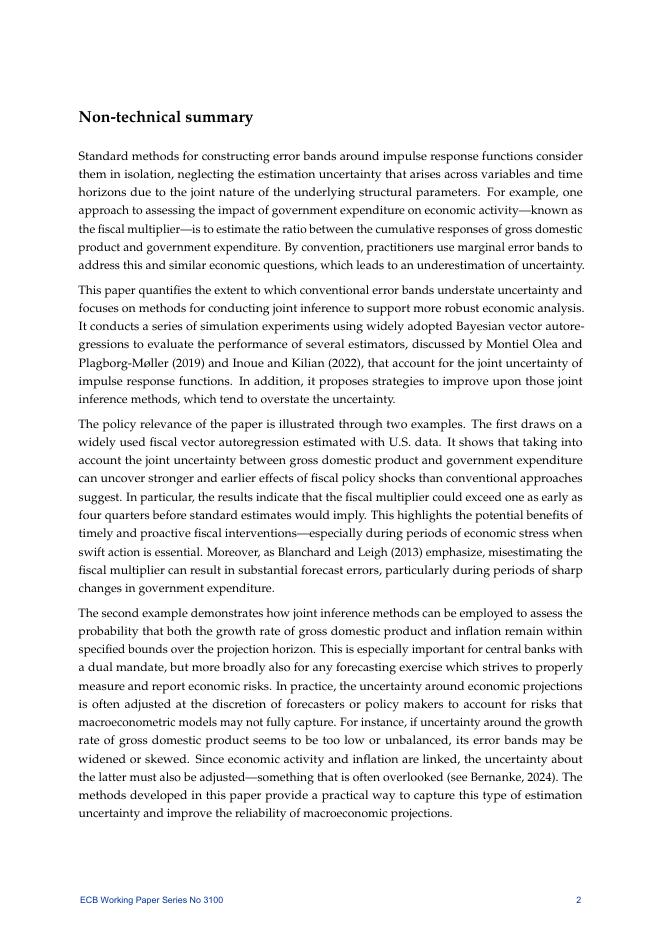 Non-technical summary

Standard methods for constructing error bands around impulse response functions consider them in isolation, neglecting the estimation uncertainty that arises across variables and time horizons due to the joint nature of the underlying structural parameters. For example, one approach to assessing the impact of government expenditure on economic activity—known as the fiscal multiplier—is to estimate the ratio between the cumulative responses of gross domestic product and government expenditure. By convention, practitioners use marginal error bands to address this and similar economic questions, which leads to an underestimation of uncertainty.

This paper quantifies the extent to which conventional error bands understate uncertainty and focuses on methods for conducting joint inference to support more robust economic analysis. It conducts a series of simulation experiments using widely adopted Bayesian vector autoregressions to evaluate the performance of several estimators, discussed by Montiel Olea and Plagborg-Møller (2019) and Inoue and Kilian (2022), that account for the joint uncertainty of impulse response functions. In addition, it proposes strategies to improve upon those joint inference methods, which tend to overstate the uncertainty.

The policy relevance of the paper is illustrated through two examples. The first draws on a widely used fiscal vector autoregression estimated with U.S. data. It shows that taking into account the joint uncertainty between gross domestic product and government expenditure can uncover stronger and earlier effects of fiscal policy shocks than conventional approaches suggest. In particular, the results indicate that the fiscal multiplier could exceed one as early as four quarters before standard estimates would imply. This highlights the potential benefits of timely and proactive fiscal interventions—especially during periods of economic stress when swift action is essential. Moreover, as Blanchard and Leigh (2013) emphasize, misestimating the fiscal multiplier can result in substantial forecast errors, particularly during periods of sharp changes in government expenditure.

The second example demonstrates how joint inference methods can be employed to assess the probability that both the growth rate of gross domestic product and inflation remain within specified bounds over the projection horizon. This is especially important for central banks with a dual mandate, but more broadly also for any forecasting exercise which strives to properly measure and report economic risks. In practice, the uncertainty around economic projections is often adjusted at the discretion of forecasters or policy makers to account for risks that macroeconometric models may not fully capture. For instance, if uncertainty around the growth rate of gross domestic product seems to be too low or unbalanced, its error bands may be widened or skewed. Since economic activity and inflation are linked, the uncertainty about the latter must also be adjusted—something that is often overlooked (see Bernanke, 2024). The methods developed in this paper provide a practical way to capture this type of estimation uncertainty and improve the reliability of macroeconomic projections.

ECB Working Paper Series No 3100 2